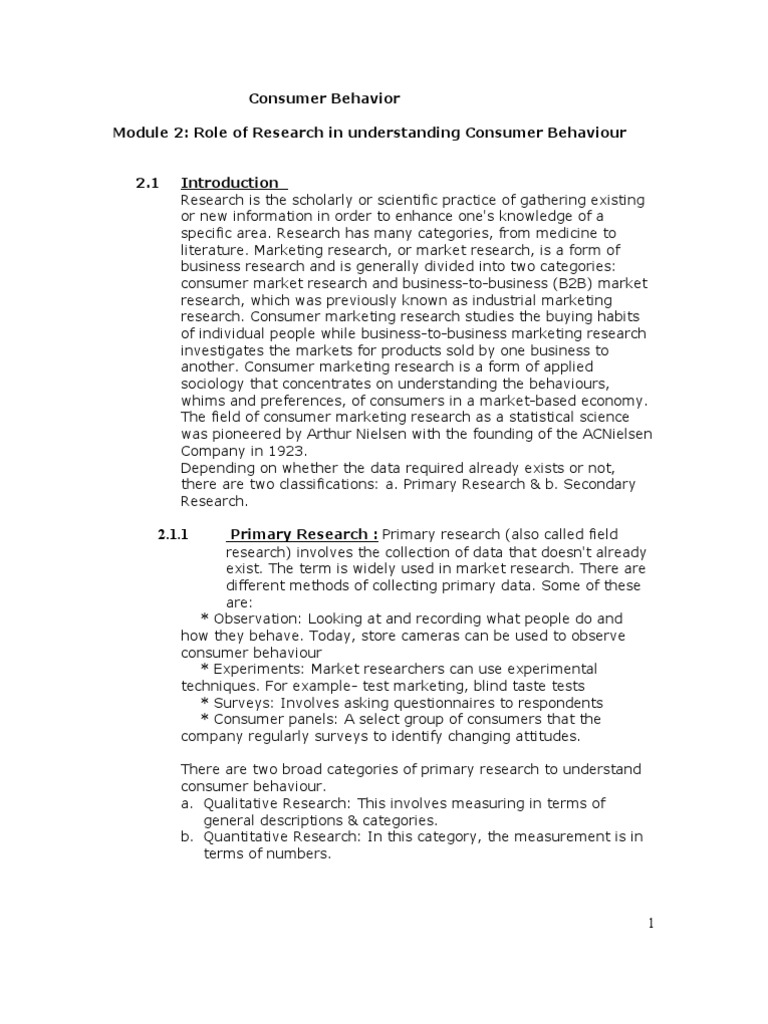 Consumer Behavior

Module 2: Role of Research in understanding Consumer Behaviour

2.1 Introduction

Research is the scholarly or scientific practice of gathering existing or new information in order to enhance one's knowledge of a specific area. Research has many categories, from medicine to literature. Marketing research, or market research, is a form of business research and is generally divided into two categories: consumer market research and business-to-business (B2B) market research, which was previously known as industrial marketing research. Consumer marketing research studies the buying habits of individual people while business-to-business marketing research investigates the markets for products sold by one business to another. Consumer marketing research is a form of applied sociology that concentrates on understanding the behaviours, whims and preferences, of consumers in a market-based economy. The field of consumer marketing research as a statistical science was pioneered by Arthur Nielsen with the founding of the ACNielsen Company in 1923.
Depending on whether the data required already exists or not, there are two classifications: a. Primary Research & b. Secondary Research.

2.1.1 Primary Research : Primary research (also called field research) involves the collection of data that doesn't already exist. The term is widely used in market research. There are different methods of collecting primary data. Some of these are:
* Observation: Looking at and recording what people do and how they behave. Today, store cameras can be used to observe consumer behaviour
* Experiments: Market researchers can use experimental techniques. For example- test marketing, blind taste tests
* Surveys: Involves asking questionnaires to respondents
* Consumer panels: A select group of consumers that the company regularly surveys to identify changing attitudes.

There are two broad categories of primary research to understand consumer behaviour.
a. Qualitative Research: This involves measuring in terms of general descriptions & categories.
b. Quantitative Research: In this category, the measurement is in terms of numbers.

1